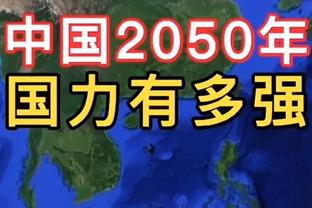 中国2050年
国力有多强